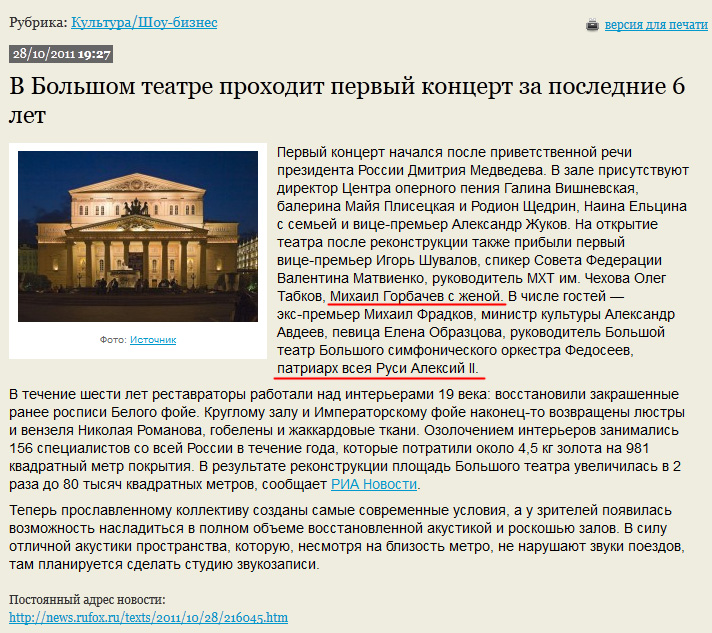 Рубрика: Культура/Шоу-бизнес

версия для печати

28/10/2011 19:27

В Большом театре проходит первый концерт за последние 6 лет

Фото: Источник

Первый концерт начался после приветственной речи президента России Дмитрия Медведева. В зале присутствуют директор Центра оперного пения Галина Вишневская, балерина Майя Плисецкая и Родион Щедрин, Наина Ельцина с семьей и вице-премьер Александр Жуков. На открытие театра после реконструкции также прибыли первый вице-премьер Игорь Шувалов, спикер Совета Федерации Валентина Матвиенко, руководитель МХТ им. Чехова Олег Табков, Михаил Горбачев с женой. В числе гостей — экс-премьер Михаил Фрадков, министр культуры Александр Авдеев, певица Елена Образцова, руководитель Большой театр Большого симфонического оркестра Федосеев, патриарх всея Руси Алексий II.

В течение шести лет реставраторы работали над интерьерами 19 века: восстановили закрашенные ранее росписи Белого фойе. Круглому залу и Императорскому фойе наконец-то возвращены люстры и вензеля Николая Романова, гобелены и жаккардовые ткани. Озолочением интерьеров занимались 156 специалистов со всей России в течение года, которые потратили около 4,5 кг золота на 981 квадратный метр покрытия. В результате реконструкции площадь Большого театра увеличилась в 2 раза до 80 тысяч квадратных метров, сообщает РИА Новости.

Теперь прославленному коллективу созданы самые современные условия, а у зрителей появилась возможность насладиться в полном объеме восстановленной акустикой и роскошью залов. В силу отличной акустики пространства, которую, несмотря на близость метро, не нарушают звуки поездов, там планируется сделать студию звукозаписи.

Постоянный адрес новости:
http://news.rufox.ru/texts/2011/10/28/216045.htm